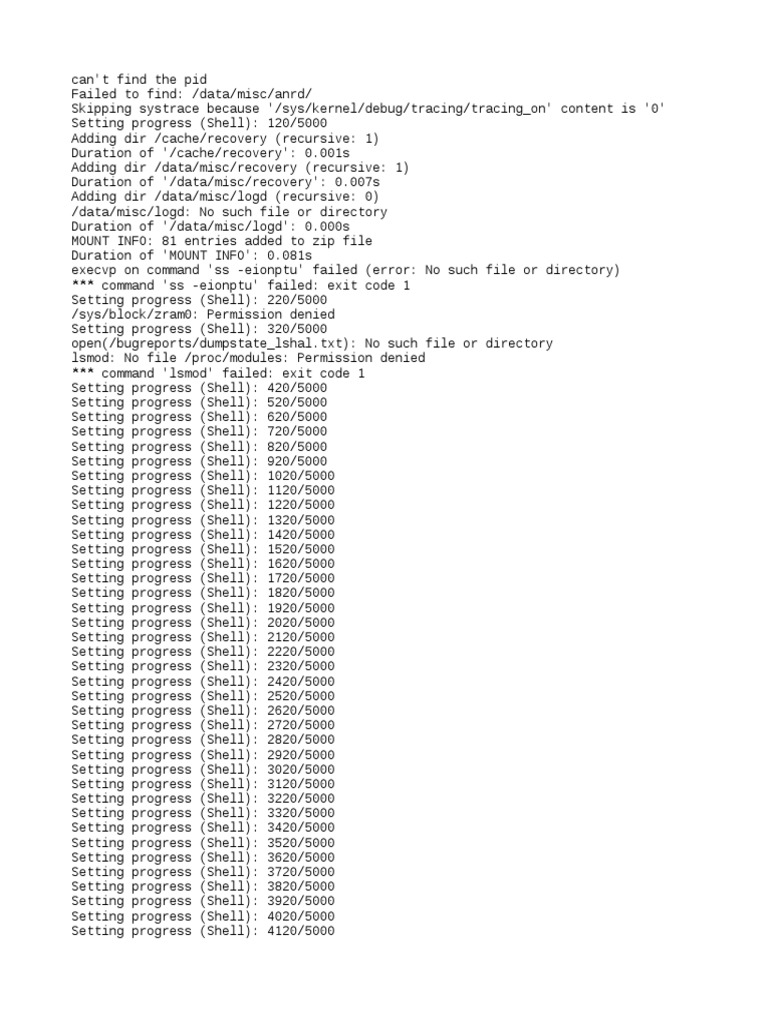 can't find the pid
Failed to find: /data/misc/anrd/
Skipping systrace because '/sys/kernel/debug/tracing/tracing_on' content is '0'
Setting progress (Shell): 120/5000
Adding dir /cache/recovery (recursive: 1)
Duration of '/cache/recovery': 0.001s
Adding dir /data/misc/recovery (recursive: 1)
Duration of '/data/misc/recovery': 0.007s
Adding dir /data/misc/logd (recursive: 0)
/data/misc/logd: No such file or directory
Duration of '/data/misc/logd': 0.000s
MOUNT INFO: 81 entries added to zip file
Duration of 'MOUNT INFO': 0.081s
execvp on command 'ss -eionptu' failed (error: No such file or directory)
*** command 'ss -eionptu' failed: exit code 1
Setting progress (Shell): 220/5000
/sys/block/zram0: Permission denied
Setting progress (Shell): 320/5000
open(/bugreports/dumpstate_lshal.txt): No such file or directory
lsmod: No file /proc/modules: Permission denied
*** command 'lsmod' failed: exit code 1
Setting progress (Shell): 420/5000
Setting progress (Shell): 520/5000
Setting progress (Shell): 620/5000
Setting progress (Shell): 720/5000
Setting progress (Shell): 820/5000
Setting progress (Shell): 920/5000
Setting progress (Shell): 1020/5000
Setting progress (Shell): 1120/5000
Setting progress (Shell): 1220/5000
Setting progress (Shell): 1320/5000
Setting progress (Shell): 1420/5000
Setting progress (Shell): 1520/5000
Setting progress (Shell): 1620/5000
Setting progress (Shell): 1720/5000
Setting progress (Shell): 1820/5000
Setting progress (Shell): 1920/5000
Setting progress (Shell): 2020/5000
Setting progress (Shell): 2120/5000
Setting progress (Shell): 2220/5000
Setting progress (Shell): 2320/5000
Setting progress (Shell): 2420/5000
Setting progress (Shell): 2520/5000
Setting progress (Shell): 2620/5000
Setting progress (Shell): 2720/5000
Setting progress (Shell): 2820/5000
Setting progress (Shell): 2920/5000
Setting progress (Shell): 3020/5000
Setting progress (Shell): 3120/5000
Setting progress (Shell): 3220/5000
Setting progress (Shell): 3320/5000
Setting progress (Shell): 3420/5000
Setting progress (Shell): 3520/5000
Setting progress (Shell): 3620/5000
Setting progress (Shell): 3720/5000
Setting progress (Shell): 3820/5000
Setting progress (Shell): 3920/5000
Setting progress (Shell): 4020/5000
Setting progress (Shell): 4120/5000